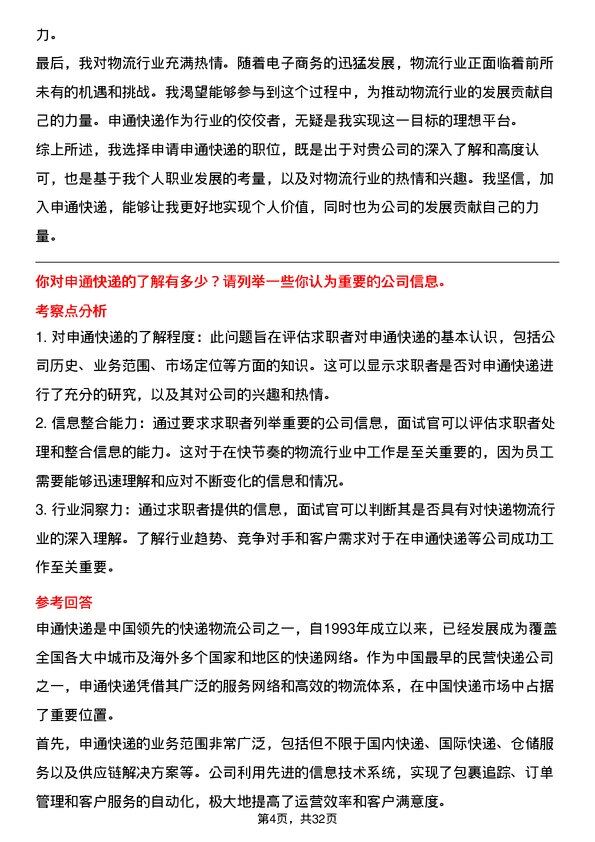 力。

最后，我对物流行业充满热情。随着电子商务的迅猛发展，物流行业正面临着前所未有的机遇和挑战。我渴望能够参与到这个过程中，为推动物流行业的发展贡献自己的力量。申通快递作为行业的佼佼者，无疑是我实现这一目标的理想平台。

综上所述，我选择申请申通快递的职位，既是出于对贵公司的深入了解和高度认可，也是基于我个人职业发展的考量，以及对物流行业的热情和兴趣。我坚信，加入申通快递，能够让我更好地实现个人价值，同时也为公司的发展贡献自己的力量。

你对申通快递的了解有多少？请列举一些你认为重要的公司信息。

考察点分析

1. 对申通快递的了解程度：此问题旨在评估求职者对申通快递的基本认识，包括公司历史、业务范围、市场定位等方面的知识。这可以显示求职者是否对申通快递进行了充分的研究，以及其对公司的兴趣和热情。

2. 信息整合能力：通过要求求职者列举重要的公司信息，面试官可以评估求职者处理和整合信息的能力。这对于在快节奏的物流行业中工作是至关重要的，因为员工需要能够迅速理解和应对不断变化的信息和情况。

3. 行业洞察力：通过求职者提供的信息，面试官可以判断其是否具有对快递物流行业的深入理解。了解行业趋势、竞争对手和客户需求对于在申通快递等公司成功工作至关重要。

参考回答

申通快递是中国领先的快递物流公司之一，自1993年成立以来，已经发展成为覆盖全国各大中城市及海外多个国家和地区的快递网络。作为中国最早的民营快递公司之一，申通快递凭借其广泛的服务网络和高效的物流体系，在中国快递市场中占据了重要位置。

首先，申通快递的业务范围非常广泛，包括但不限于国内快递、国际快递、仓储服务以及供应链解决方案等。公司利用先进的信息技术系统，实现了包裹追踪、订单管理和客户服务的自动化，极大地提高了运营效率和客户满意度。

第4页，共32页